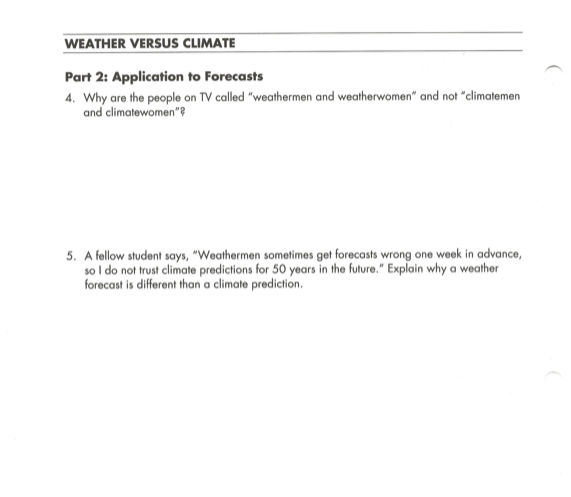 WEATHER VERSUS CLIMATE

Part 2: Application to Forecasts

4. Why are the people on TV called "weathermen and weatherwomen" and not "climatemen and climatewomen"?

5. A fellow student says, "Weathermen sometimes get forecasts wrong one week in advance, so I do not trust climate predictions for 50 years in the future." Explain why a weather forecast is different than a climate prediction.